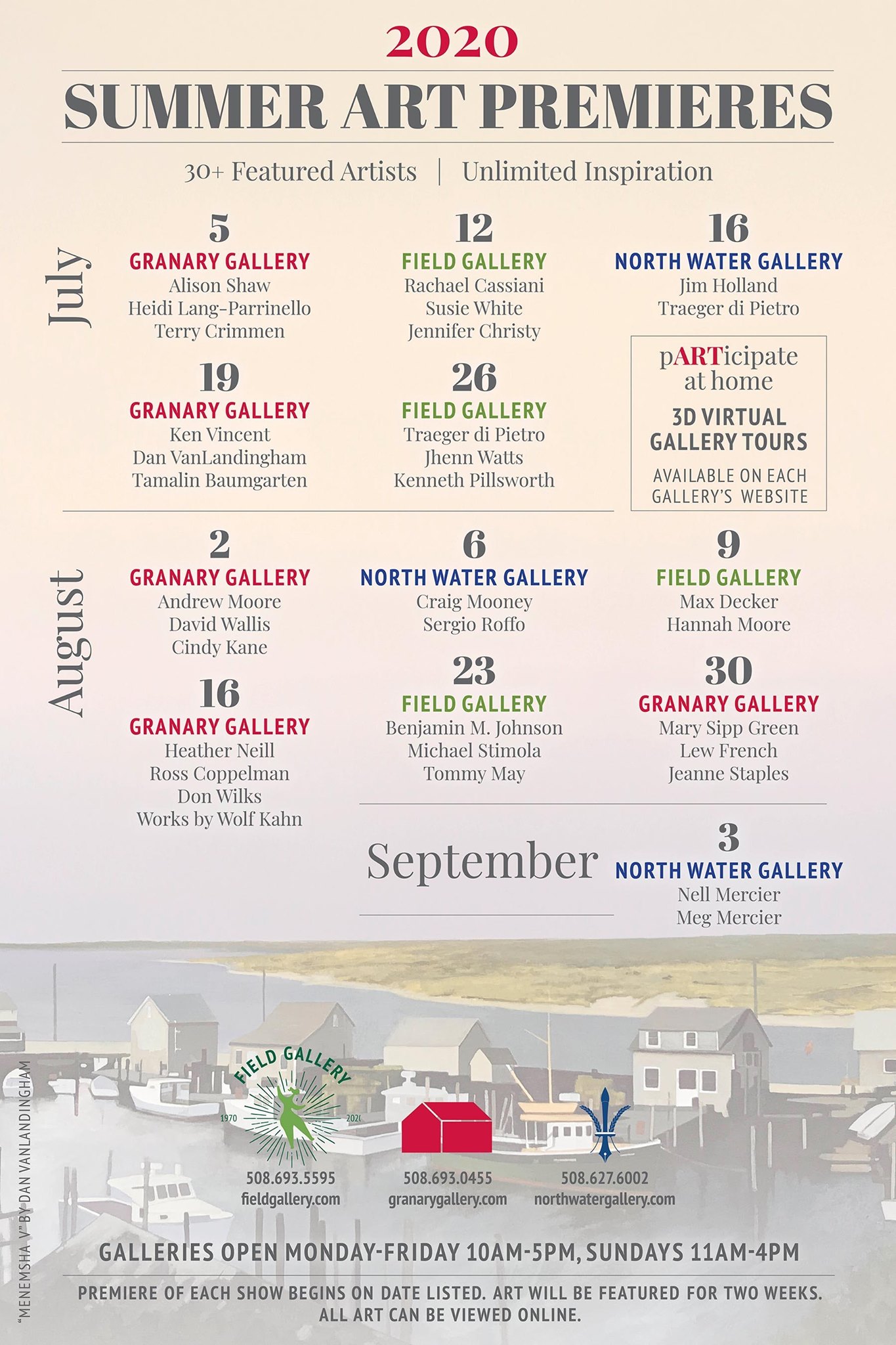 2020

SUMMER ART PREMIERES

30+ Featured Artists | Unlimited Inspiration

July

5
GRANARY GALLERY
Alison Shaw
Heidi Lang-Parrinello
Terry Crimmen

12
FIELD GALLERY
Rachael Cassiani
Susie White
Jennifer Christy

16
NORTH WATER GALLERY
Jim Holland
Traeger di Pietro

19
GRANARY GALLERY
Ken Vincent
Dan VanLandingham
Tamalin Baumgarten

26
FIELD GALLERY
Traeger di Pietro
Jhenn Watts
Kenneth Pillsworth

pARTicipate at home
3D VIRTUAL GALLERY TOURS
AVAILABLE ON EACH GALLERY'S WEBSITE

August

2
GRANARY GALLERY
Andrew Moore
David Wallis
Cindy Kane

6
NORTH WATER GALLERY
Craig Mooney
Sergio Roffo

9
FIELD GALLERY
Max Decker
Hannah Moore

16
GRANARY GALLERY
Heather Neill
Ross Coppelman
Don Wilks
Works by Wolf Kahn

23
FIELD GALLERY
Benjamin M. Johnson
Michael Stimola
Tommy May

30
GRANARY GALLERY
Mary Sipp Green
Lew French
Jeanne Staples

September

3
NORTH WATER GALLERY
Nell Mercier
Meg Mercier

FIELD GALLERY
1970 2020
508.693.5595
fieldgallery.com

508.693.0455
granarygallery.com

508.627.6002
northwatergallery.com

GALLERIES OPEN MONDAY-FRIDAY 10AM-5PM, SUNDAYS 11AM-4PM

PREMIERE OF EACH SHOW BEGINS ON DATE LISTED. ART WILL BE FEATURED FOR TWO WEEKS. ALL ART CAN BE VIEWED ONLINE.

"MENEMSHA V" BY DAN VANLANDINGHAM